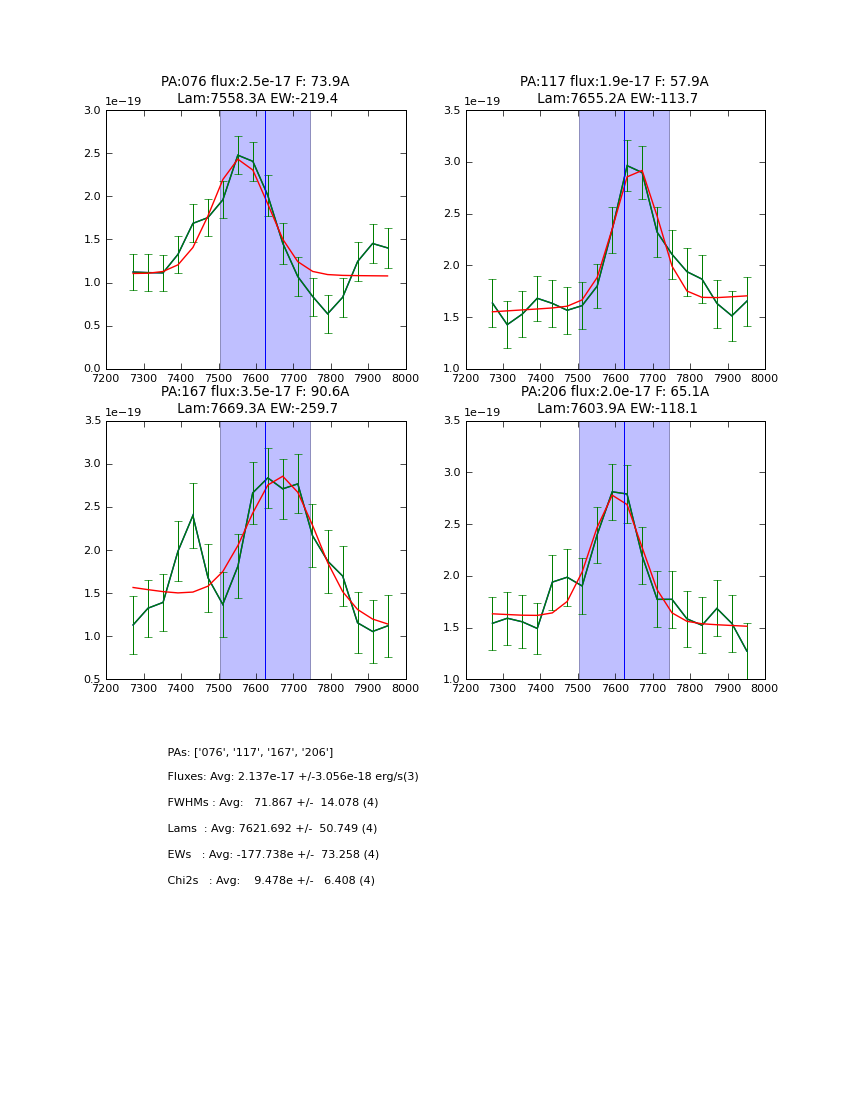 PA:076 flux:2.5e-17 F: 73.9A
Lam:7558.3A EW:-219.4

1e−19

3.0
2.5
2.0
1.5
1.0
0.5
0.0

7200 7300 7400 7500 7600 7700 7800 7900 8000

PA:117 flux:1.9e-17 F: 57.9A
Lam:7655.2A EW:-113.7

1e−19

3.5
3.0
2.5
2.0
1.5
1.0

7200 7300 7400 7500 7600 7700 7800 7900 8000

PA:167 flux:3.5e-17 F: 90.6A
Lam:7669.3A EW:-259.7

1e−19

3.5
3.0
2.5
2.0
1.5
1.0
0.5

7200 7300 7400 7500 7600 7700 7800 7900 8000

PA:206 flux:2.0e-17 F: 65.1A
Lam:7603.9A EW:-118.1

1e−19

3.5
3.0
2.5
2.0
1.5
1.0

7200 7300 7400 7500 7600 7700 7800 7900 8000

PAs: ['076', '117', '167', '206']

Fluxes: Avg: 2.137e-17 +/-3.056e-18 erg/s(3)

FWHMs : Avg: 71.867 +/- 14.078 (4)

Lams : Avg: 7621.692 +/- 50.749 (4)

EWs : Avg: -177.738e +/- 73.258 (4)

Chi2s : Avg: 9.478e +/- 6.408 (4)